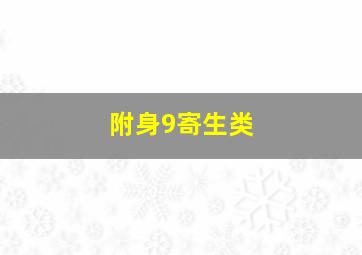 附身9寄生类